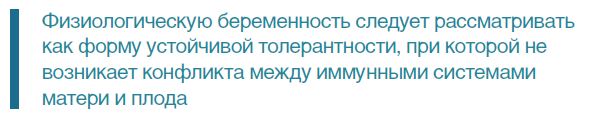 Физиологическую беременность следует рассматривать как форму устойчивой толерантности, при которой не возникает конфликта между иммунными системами матери и плода